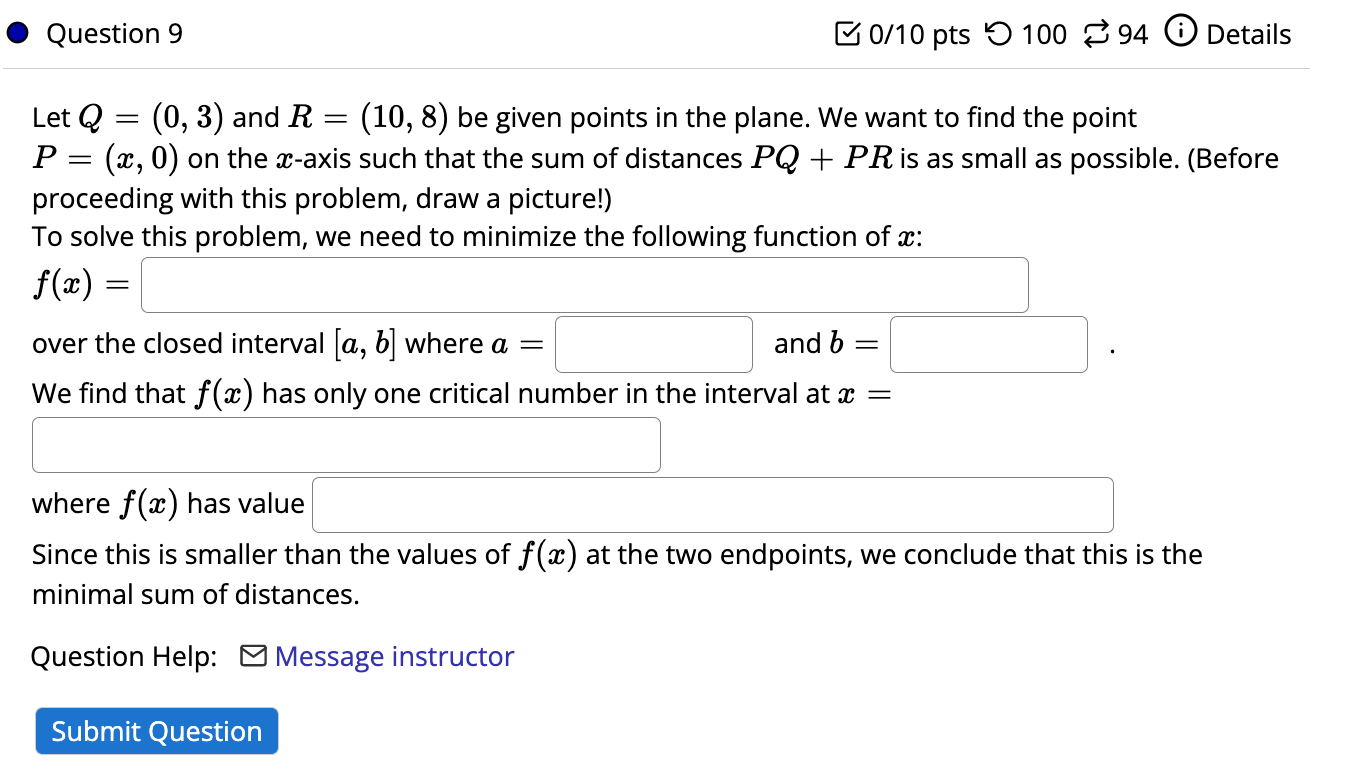 Question 9

0/10 pts 100 94 Details

Let $Q = (0, 3)$ and $R = (10, 8)$ be given points in the plane. We want to find the point $P = (x, 0)$ on the $x$-axis such that the sum of distances $PQ + PR$ is as small as possible. (Before proceeding with this problem, draw a picture!)
To solve this problem, we need to minimize the following function of $x$:
$f(x) =$

over the closed interval $[a, b]$ where $a =$ and $b =$ .
We find that $f(x)$ has only one critical number in the interval at $x =$

where $f(x)$ has value

Since this is smaller than the values of $f(x)$ at the two endpoints, we conclude that this is the minimal sum of distances.

Question Help: Message instructor

Submit Question